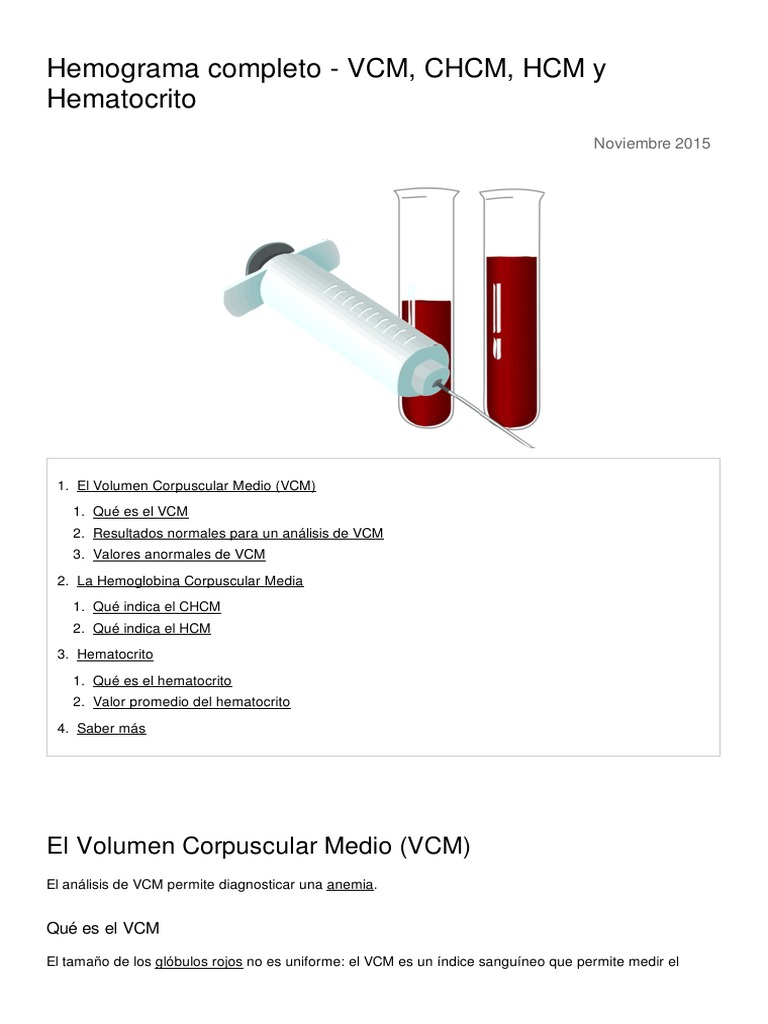 Hemograma completo - VCM, CHCM, HCM y Hematocrito

Noviembre 2015

1. El Volumen Corpuscular Medio (VCM)
1. Qué es el VCM
2. Resultados normales para un análisis de VCM
3. Valores anormales de VCM
2. La Hemoglobina Corpuscular Media
1. Qué indica el CHCM
2. Qué indica el HCM
3. Hematocrito
1. Qué es el hematocrito
2. Valor promedio del hematocrito
4. Saber más

El Volumen Corpuscular Medio (VCM)

El análisis de VCM permite diagnosticar una anemia.

Qué es el VCM

El tamaño de los glóbulos rojos no es uniforme: el VCM es un índice sanguíneo que permite medir el